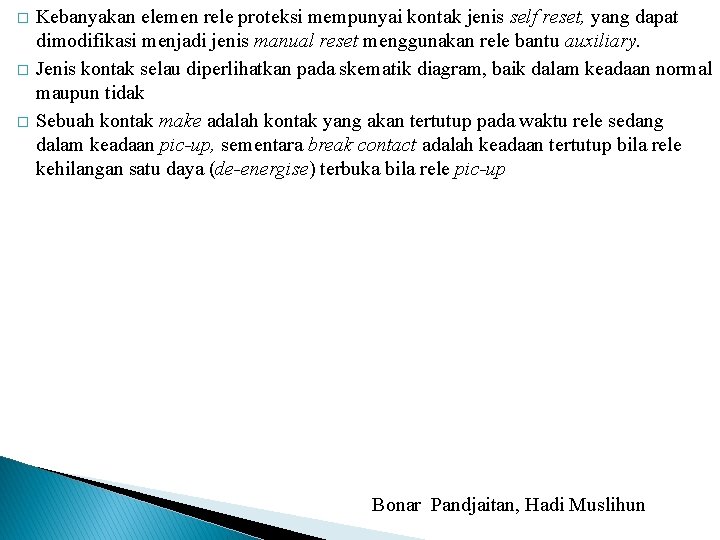 □ Kebanyakan elemen rele proteksi mempunyai kontak jenis self reset, yang dapat dimodifikasi menjadi jenis manual reset menggunakan rele bantu auxiliary.

□ Jenis kontak selau diperlihatkan pada skematik diagram, baik dalam keadaan normal maupun tidak

□ Sebuah kontak make adalah kontak yang akan tertutup pada waktu rele sedang dalam keadaan pic-up, sementara break contact adalah keadaan tertutup bila rele kehilangan satu daya (de-energise) terbuka bila rele pic-up

Bonar Pandjaitan, Hadi Muslihun